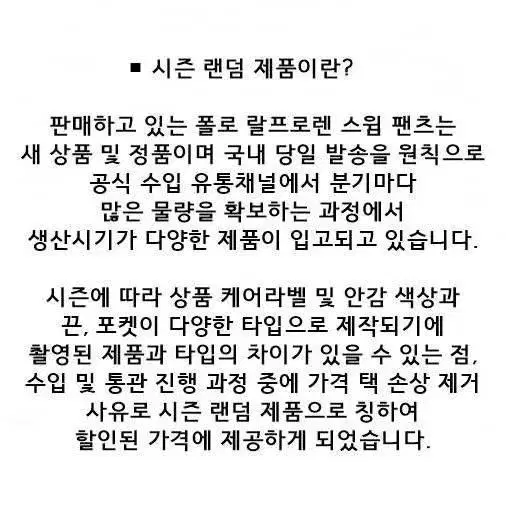 ■ 시즌 랜덤 제품이란?

판매하고 있는 폴로 랄프로렌 스윔 팬츠는 새 상품 및 정품이며 국내 당일 발송을 원칙으로 공식 수입 유통채널에서 분기마다 많은 물량을 확보하는 과정에서 생산시기가 다양한 제품이 입고되고 있습니다.

시즌에 따라 상품 케어라벨 및 안감 색상과 끈, 포켓이 다양한 타입으로 제작되기에 촬영된 제품과 타입의 차이가 있을 수 있는 점, 수입 및 통관 진행 과정 중에 가격 택 손상 제거 사유로 시즌 랜덤 제품으로 칭하여 할인된 가격에 제공하게 되었습니다.